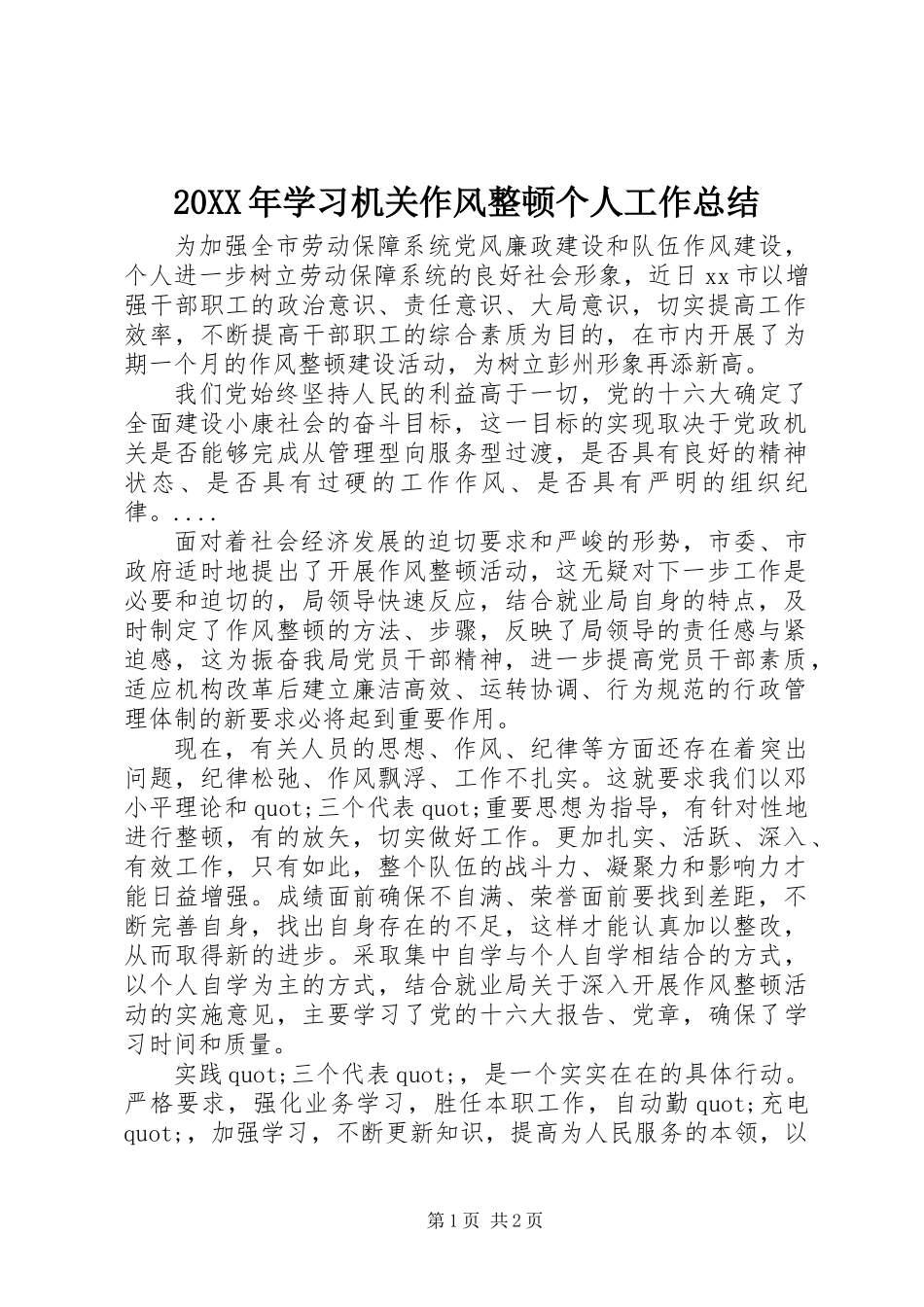 20XX年学习机关作风整顿个人工作总结

为加强全市劳动保障系统党风廉政建设和队伍作风建设，个人进一步树立劳动保障系统的良好社会形象，近日xx市以增强干部职工的政治意识、责任意识、大局意识，切实提高工作效率，不断提高干部职工的综合素质为目的，在市内开展了为期一个月的作风整顿建设活动，为树立彭州形象再添新高。

我们党始终坚持人民的利益高于一切，党的十六大确定了全面建设小康社会的奋斗目标，这一目标的实现取决于党政机关是否能够完成从管理型向服务型过渡，是否具有良好的精神状态、是否具有过硬的工作作风、是否具有严明的组织纪律。....

面对着社会经济发展的迫切要求和严峻的形势，市委、市政府适时地提出了开展作风整顿活动，这无疑对下一步工作是必要和迫切的，局领导快速反应，结合就业局自身的特点，及时制定了作风整顿的方法、步骤，反映了局领导的责任感与紧迫感，这为振奋我局党员干部精神，进一步提高党员干部素质，适应机构改革后建立廉洁高效、运转协调、行为规范的行政管理体制的新要求必将起到重要作用。

现在，有关人员的思想、作风、纪律等方面还存在着突出问题，纪律松弛、作风飘浮、工作不扎实。这就要求我们以邓小平理论和quot;三个代表quot;重要思想为指导，有针对性地进行整顿，有的放矢，切实做好工作。更加扎实、活跃、深入、有效工作，只有如此，整个队伍的战斗力、凝聚力和影响力才能日益增强。成绩面前确保不自满、荣誉面前要找到差距，不断完善自身，找出自身存在的不足，这样才能认真加以整改，从而取得新的进步。采取集中自学与个人自学相结合的方式，以个人自学为主的方式，结合就业局关于深入开展作风整顿活动的实施意见，主要学习了党的十六大报告、党章，确保了学习时间和质量。

实践quot;三个代表quot;，是一个实实在在的具体行动。严格要求，强化业务学习，胜任本职工作，自动勤quot;充电quot;，加强学习，不断更新知识，提高为人民服务的本领，以

第1页 共2页